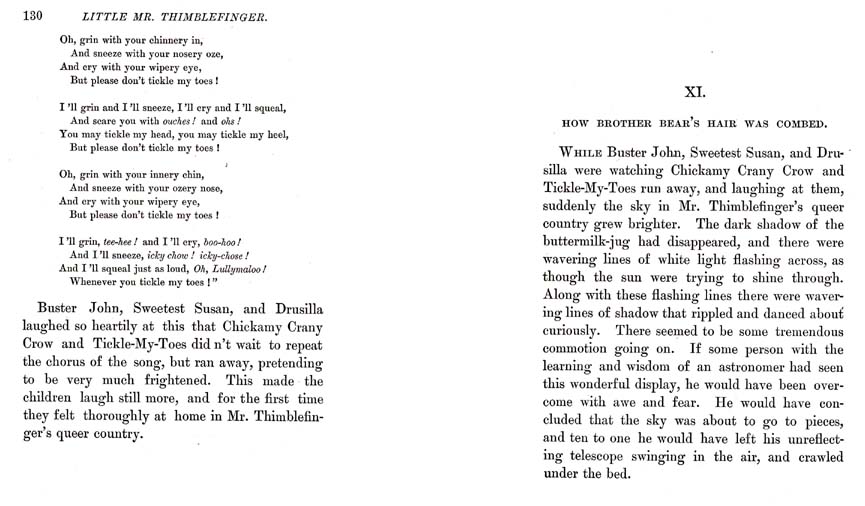 130 LITTLE MR. THIMBLEFINGER.

Oh, grin with your chinnery in,
And sneeze with your nosery oze,
And cry with your wipery eye,
But please don't tickle my toes!

I 'll grin and I 'll sneeze, I 'll cry and I 'll squeal,
And scare you with ouches! and ohs!
You may tickle my head, you may tickle my heel,
But please don't tickle my toes!

Oh, grin with your innery chin,
And sneeze with your ozery nose,
And cry with your wipery eye,
But please don't tickle my toes!

I 'll grin, tee-hee! and I 'll cry, boo-hoo!
And I 'll sneeze, icky chow! icky-chose!
And I 'll squeal just as loud, Oh, Lullymaloo!
Whenever you tickle my toes!"

Buster John, Sweetest Susan, and Drusilla laughed so heartily at this that Chickamy Crany Crow and Tickle-My-Toes did n't wait to repeat the chorus of the song, but ran away, pretending to be very much frightened. This made the children laugh still more, and for the first time they felt thoroughly at home in Mr. Thimblefinger's queer country.

XI.

HOW BROTHER BEAR'S HAIR WAS COMBED.

While Buster John, Sweetest Susan, and Drusilla were watching Chickamy Crany Crow and Tickle-My-Toes run away, and laughing at them, suddenly the sky in Mr. Thimblefinger's queer country grew brighter. The dark shadow of the buttermilk-jug had disappeared, and there were wavering lines of white light flashing across, as though the sun were trying to shine through. Along with these flashing lines there were wavering lines of shadow that rippled and danced about curiously. There seemed to be some tremendous commotion going on. If some person with the learning and wisdom of an astronomer had seen this wonderful display, he would have been overcome with awe and fear. He would have concluded that the sky was about to go to pieces, and ten to one he would have left his unreflecting telescope swinging in the air, and crawled under the bed.